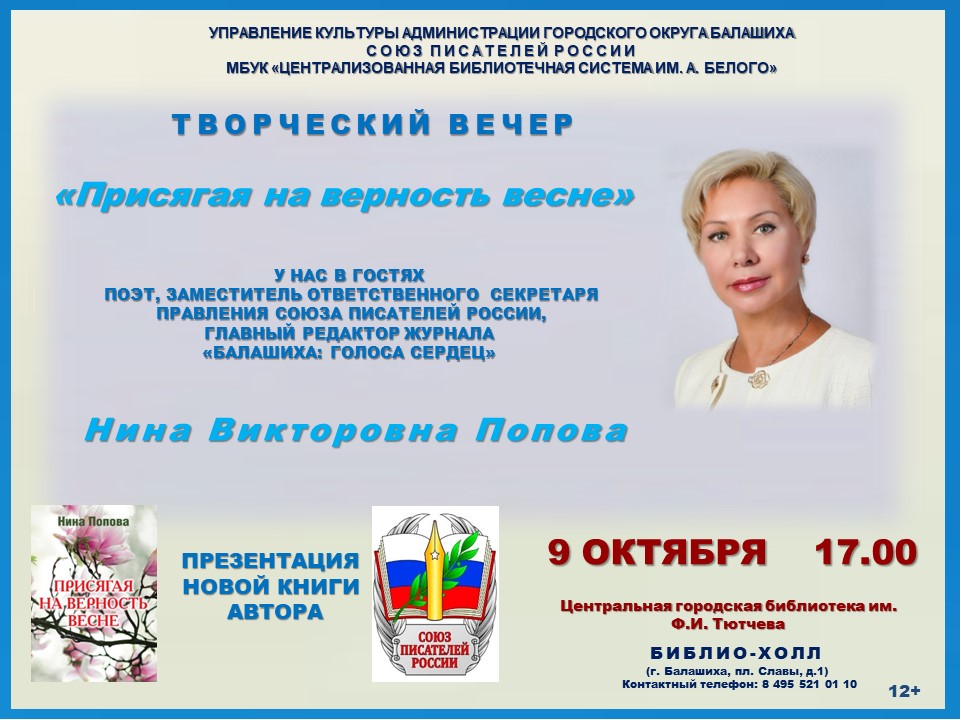 УПРАВЛЕНИЕ КУЛЬТУРЫ АДМИНИСТРАЦИИ ГОРОДСКОГО ОКРУГА БАЛАШИХА
СОЮЗ ПИСАТЕЛЕЙ РОССИИ
МБУК «ЦЕНТРАЛИЗОВАННАЯ БИБЛИОТЕЧНАЯ СИСТЕМА ИМ. А. БЕЛОГО»

ТВОРЧЕСКИЙ ВЕЧЕР

«Присягая на верность весне»

У НАС В ГОСТЯХ
ПОЭТ, ЗАМЕСТИТЕЛЬ ОТВЕТСТВЕННОГО СЕКРЕТАРЯ
ПРАВЛЕНИЯ СОЮЗА ПИСАТЕЛЕЙ РОССИИ,
ГЛАВНЫЙ РЕДАКТОР ЖУРНАЛА
«БАЛАШИХА: ГОЛОСА СЕРДЕЦ»

Нина Викторовна Попова

Нина Попова
ПРИСЯГАЯ НА ВЕРНОСТЬ ВЕСНЕ

ПРЕЗЕНТАЦИЯ
НОВОЙ КНИГИ
АВТОРА

СОЮЗ ПИСАТЕЛЕЙ РОССИИ

9 ОКТЯБРЯ 17.00

Центральная городская библиотека им.
Ф.И. Тютчева

БИБЛИО-ХОЛЛ
(г. Балашиха, пл. Славы, д.1)
Контактный телефон: 8 495 521 01 10

12+